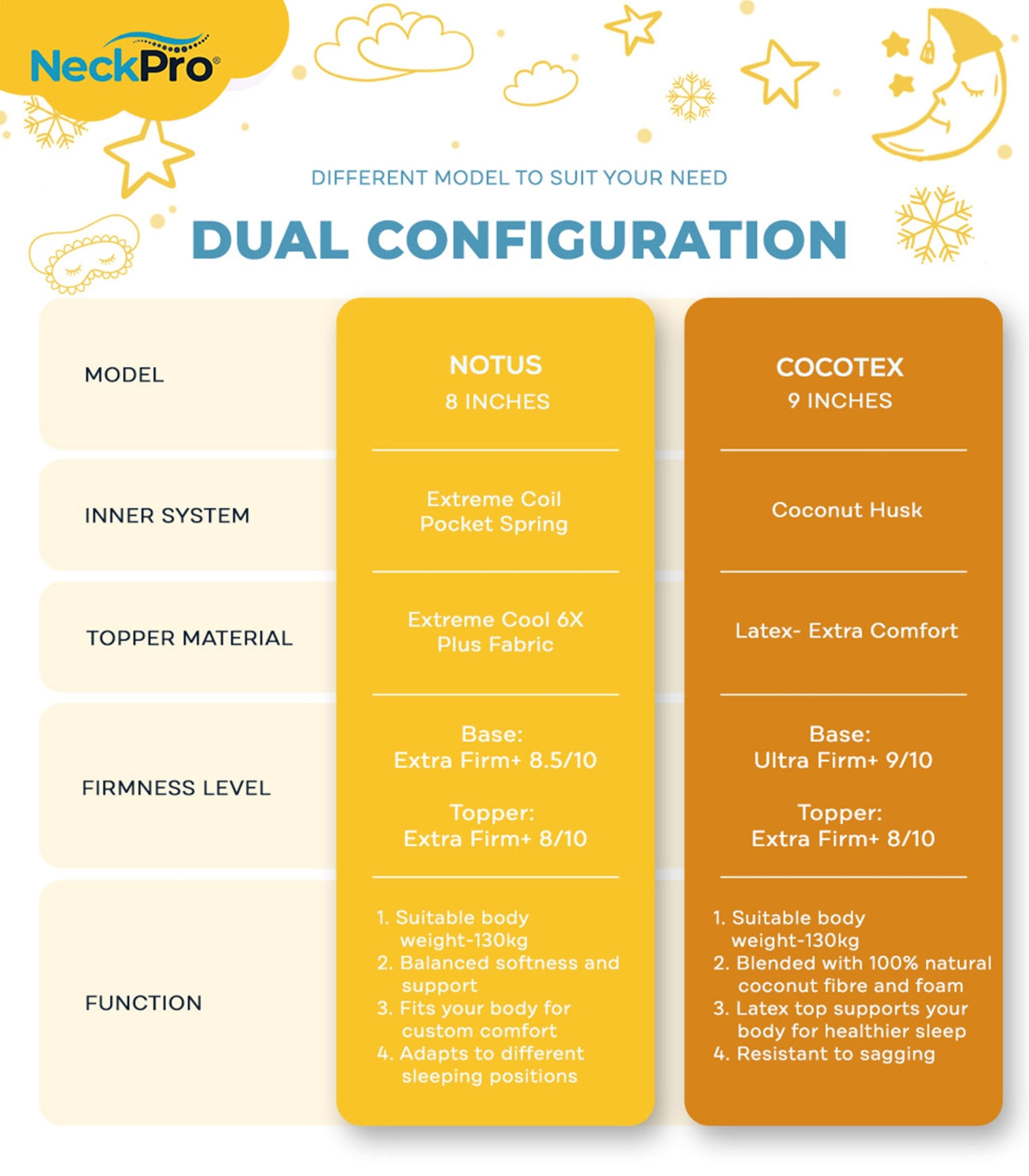 NeckPro®

DIFFERENT MODEL TO SUIT YOUR NEED

DUAL CONFIGURATION

| MODEL | NOTUS 8 INCHES | COCOTEX 9 INCHES |
|---|---|---|
| INNER SYSTEM | Extreme Coil Pocket Spring | Coconut Husk |
| TOPPER MATERIAL | Extreme Cool 6X Plus Fabric | Latex- Extra Comfort |
| FIRMNESS LEVEL | Base: Extra Firm+ 8.5/10 Topper: Extra Firm+ 8/10 | Base: Ultra Firm+ 9/10 Topper: Extra Firm+ 8/10 |
| FUNCTION | 1. Suitable body weight-130kg 2. Balanced softness and support 3. Fits your body for custom comfort 4. Adapts to different sleeping positions | 1. Suitable body weight-130kg 2. Blended with 100% natural coconut fibre and foam 3. Latex top supports your body for healthier sleep 4. Resistant to sagging |